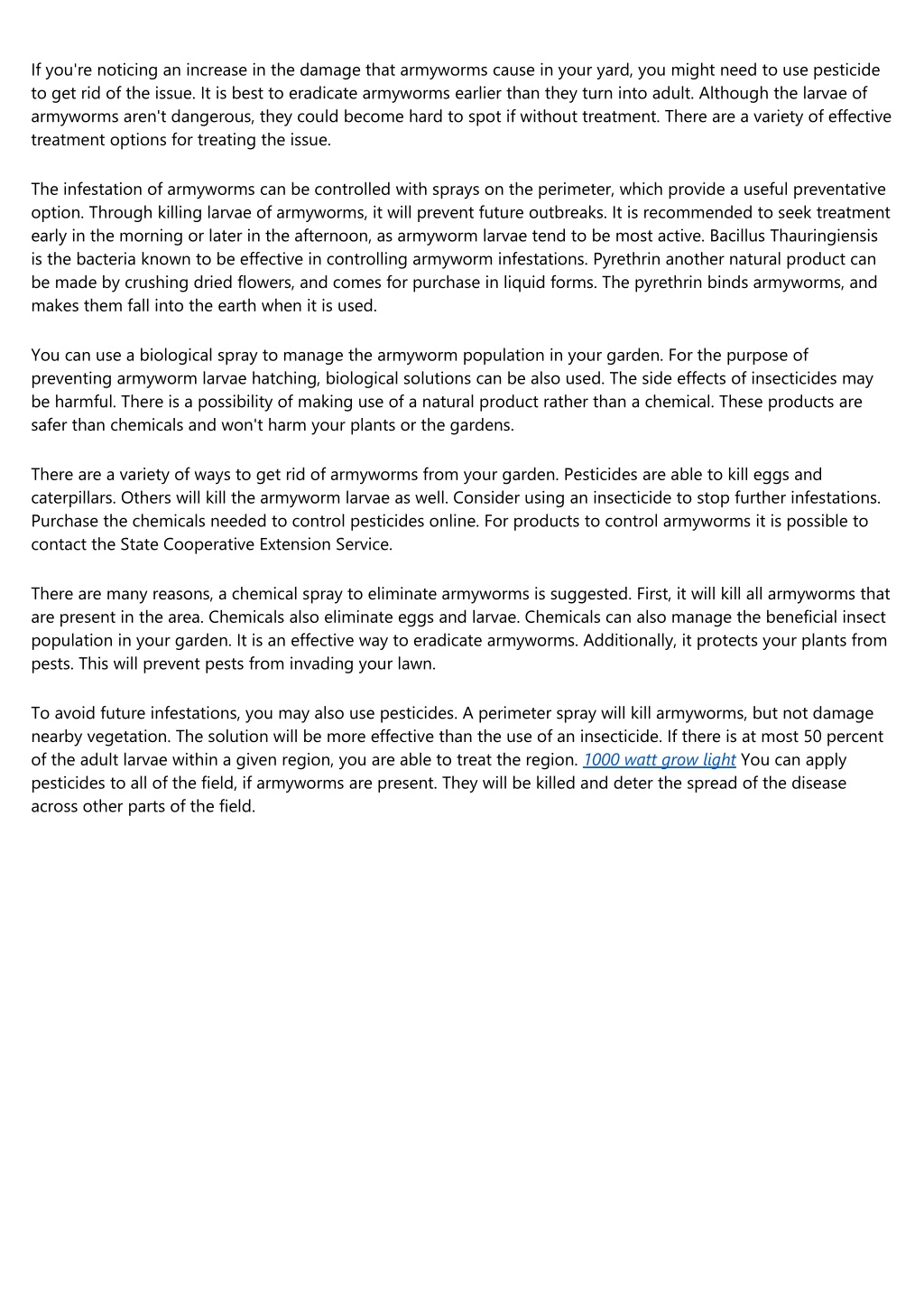 If you're noticing an increase in the damage that armyworms cause in your yard, you might need to use pesticide to get rid of the issue. It is best to eradicate armyworms earlier than they turn into adult. Although the larvae of armyworms aren't dangerous, they could become hard to spot if without treatment. There are a variety of effective treatment options for treating the issue.

The infestation of armyworms can be controlled with sprays on the perimeter, which provide a useful preventative option. Through killing larvae of armyworms, it will prevent future outbreaks. It is recommended to seek treatment early in the morning or later in the afternoon, as armyworm larvae tend to be most active. Bacillus Thauringiensis is the bacteria known to be effective in controlling armyworm infestations. Pyrethrin another natural product can be made by crushing dried flowers, and comes for purchase in liquid forms. The pyrethrin binds armyworms, and makes them fall into the earth when it is used.

You can use a biological spray to manage the armyworm population in your garden. For the purpose of preventing armyworm larvae hatching, biological solutions can be also used. The side effects of insecticides may be harmful. There is a possibility of making use of a natural product rather than a chemical. These products are safer than chemicals and won't harm your plants or the gardens.

There are a variety of ways to get rid of armyworms from your garden. Pesticides are able to kill eggs and caterpillars. Others will kill the armyworm larvae as well. Consider using an insecticide to stop further infestations. Purchase the chemicals needed to control pesticides online. For products to control armyworms it is possible to contact the State Cooperative Extension Service.

There are many reasons, a chemical spray to eliminate armyworms is suggested. First, it will kill all armyworms that are present in the area. Chemicals also eliminate eggs and larvae. Chemicals can also manage the beneficial insect population in your garden. It is an effective way to eradicate armyworms. Additionally, it protects your plants from pests. This will prevent pests from invading your lawn.

To avoid future infestations, you may also use pesticides. A perimeter spray will kill armyworms, but not damage nearby vegetation. The solution will be more effective than the use of an insecticide. If there is at most 50 percent of the adult larvae within a given region, you are able to treat the region. 1000 watt grow light You can apply pesticides to all of the field, if armyworms are present. They will be killed and deter the spread of the disease across other parts of the field.